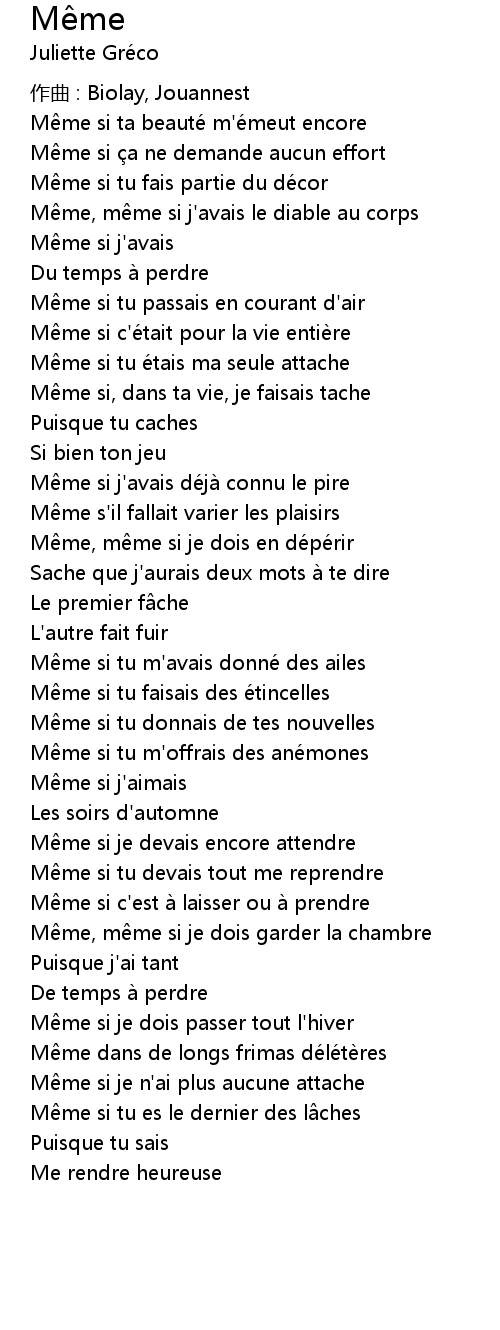 Même
Juliette Gréco

作曲 : Biolay, Jouannest
Même si ta beauté m'émeut encore
Même si ça ne demande aucun effort
Même si tu fais partie du décor
Même, même si j'avais le diable au corps
Même si j'avais
Du temps à perdre
Même si tu passais en courant d'air
Même si c'était pour la vie entière
Même si tu étais ma seule attache
Même si, dans ta vie, je faisais tache
Puisque tu caches
Si bien ton jeu
Même si j'avais déjà connu le pire
Même s'il fallait varier les plaisirs
Même, même si je dois en dépérir
Sache que j'aurais deux mots à te dire
Le premier fâche
L'autre fait fuir
Même si tu m'avais donné des ailes
Même si tu faisais des étincelles
Même si tu donnais de tes nouvelles
Même si tu m'offrais des anémones
Même si j'aimais
Les soirs d'automne
Même si je devais encore attendre
Même si tu devais tout me reprendre
Même si c'est à laisser ou à prendre
Même, même si je dois garder la chambre
Puisque j'ai tant
De temps à perdre
Même si je dois passer tout l'hiver
Même dans de longs frimas délétères
Même si je n'ai plus aucune attache
Même si tu es le dernier des lâches
Puisque tu sais
Me rendre heureuse